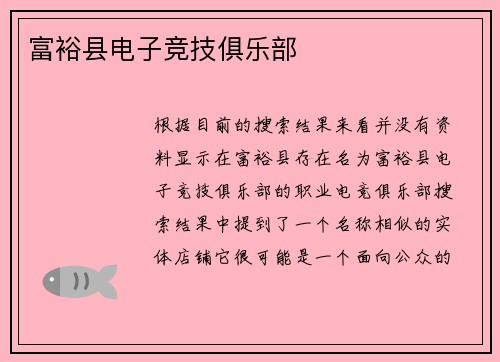 富裕县电子竞技俱乐部

根据目前的搜索结果来看并没有资料显示在富裕县存在名为富裕县电子竞技俱乐部的职业电竞俱乐部搜索结果中提到了一个名称相似的实体店铺它很可能是一个面向公众的